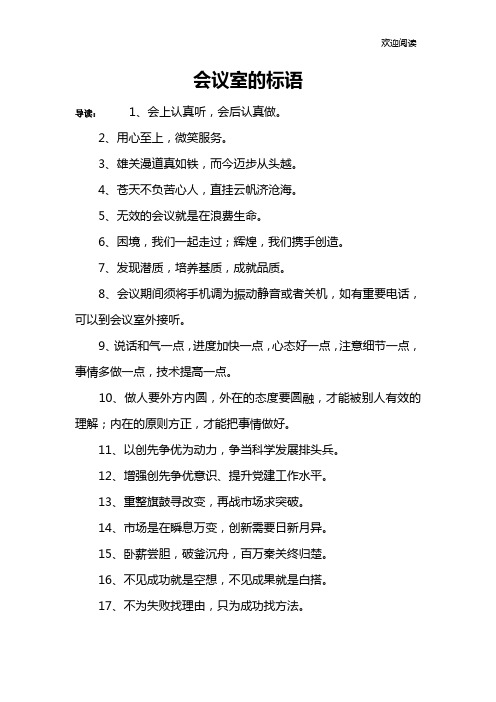 欢迎阅读

会议室的标语

导读： 1、会上认真听，会后认真做。

2、用心至上，微笑服务。

3、雄关漫道真如铁，而今迈步从头越。

4、苍天不负苦心人，直挂云帆济沧海。

5、无效的会议就是在浪费生命。

6、困境，我们一起走过；辉煌，我们携手创造。

7、发现潜质，培养基质，成就品质。

8、会议期间须将手机调为振动静音或者关机，如有重要电话，可以到会议室外接听。

9、说话和气一点，进度加快一点，心态好一点，注意细节一点，事情多做一点，技术提高一点。

10、做人要外方内圆，外在的态度要圆融，才能被别人有效的理解；内在的原则方正，才能把事情做好。

11、以创先争优为动力，争当科学发展排头兵。

12、增强创先争优意识、提升党建工作水平。

13、重整旗鼓寻改变，再战市场求突破。

14、市场是在瞬息万变，创新需要日新月异。

15、卧薪尝胆，破釜沉舟，百万秦关终归楚。

16、不见成功就是空想，不见成果就是白搭。

17、不为失败找理由，只为成功找方法。